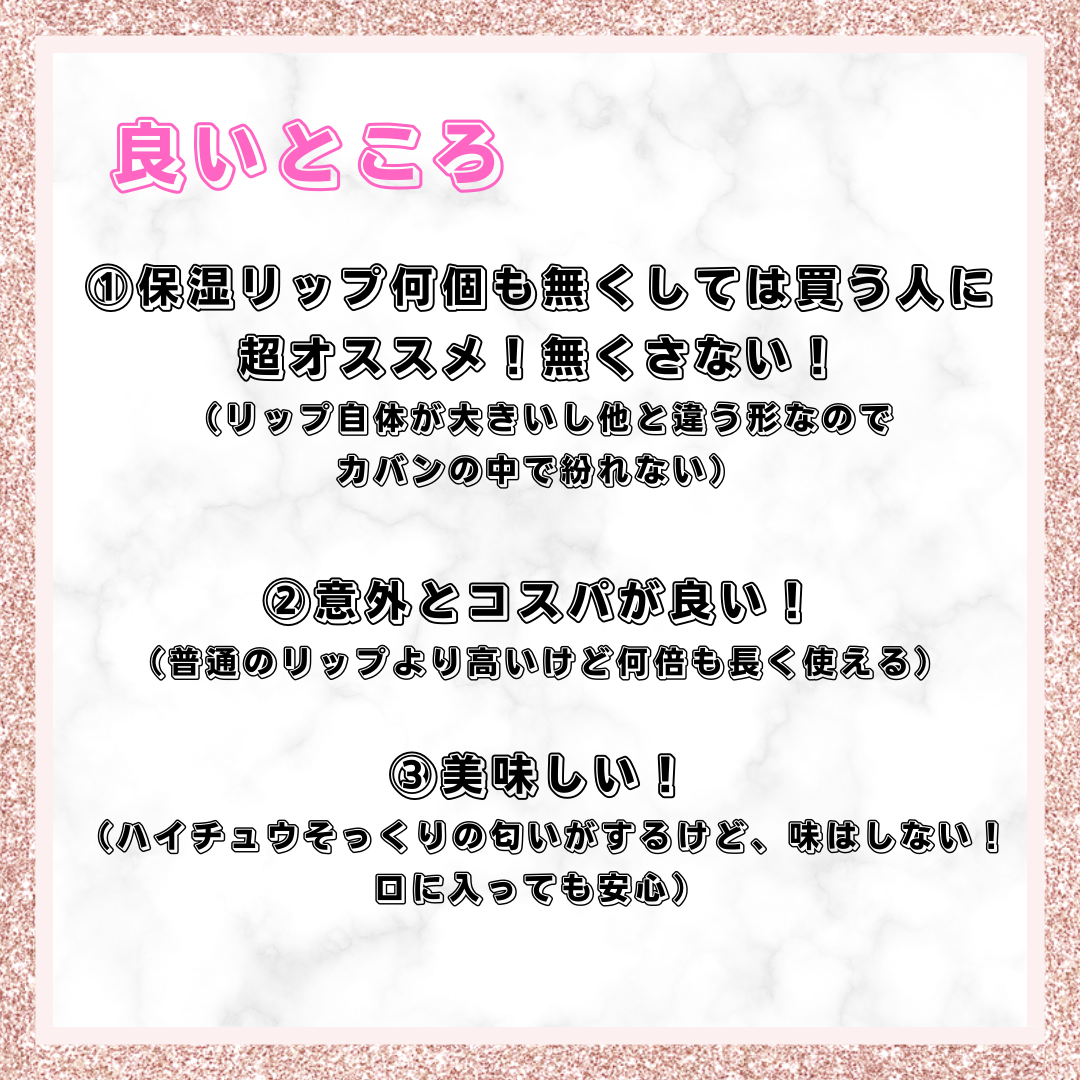 良いところ

①保湿リップ何個も無くしては買う人に超オススメ！無くさない！
（リップ自体が大きいし他と違う形なのでカバンの中で紛れない）

②意外とコスパが良い！
（普通のリップより高いけど何倍も長く使える）

③美味しい！
（ハイチュウそっくりの匂いがするけど、味はしない！口に入っても安心）